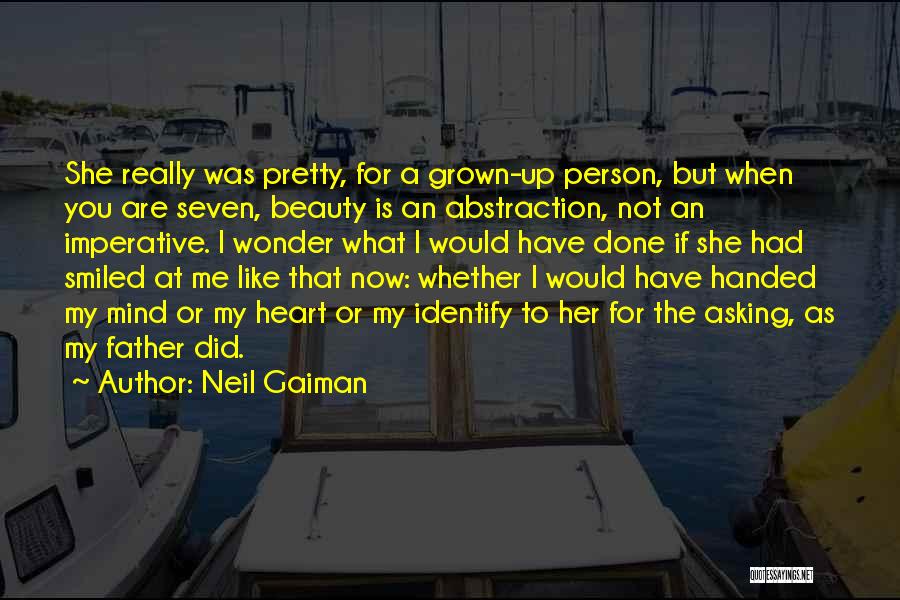 She really was pretty, for a grown-up person, but when you are seven, beauty is an abstraction, not an imperative. I wonder what I would have done if she had smiled at me like that now: whether I would have handed my mind or my heart or my identify to her for the asking, as my father did.

~ Author: Neil Gaiman

QUOTESSAYINGS.NET